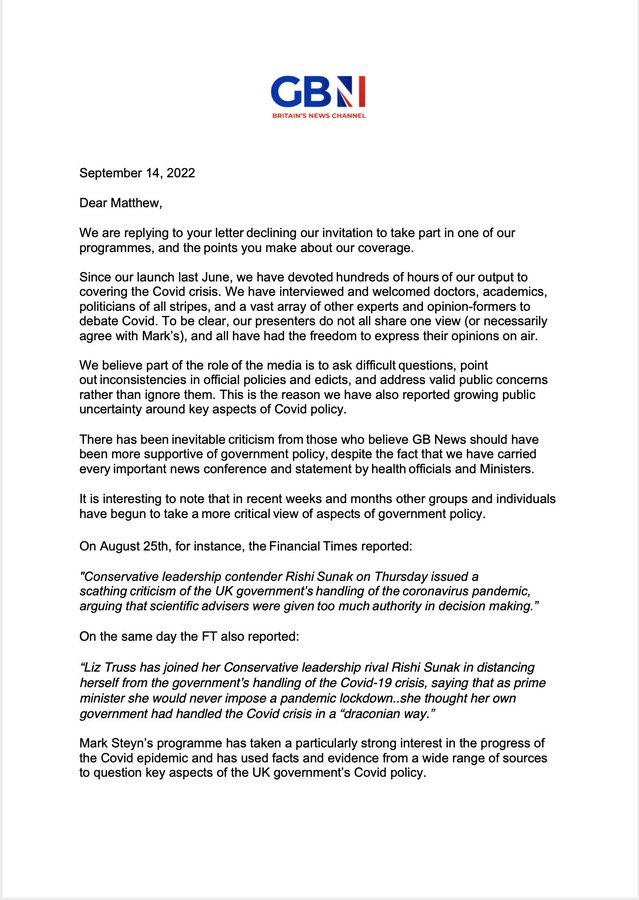 GBN
BRITAIN'S NEWS CHANNEL

September 14, 2022

Dear Matthew,

We are replying to your letter declining our invitation to take part in one of our programmes, and the points you make about our coverage.

Since our launch last June, we have devoted hundreds of hours of our output to covering the Covid crisis. We have interviewed and welcomed doctors, academics, politicians of all stripes, and a vast array of other experts and opinion-formers to debate Covid. To be clear, our presenters do not all share one view (or necessarily agree with Mark's), and all have had the freedom to express their opinions on air.

We believe part of the role of the media is to ask difficult questions, point out inconsistencies in official policies and edicts, and address valid public concerns rather than ignore them. This is the reason we have also reported growing public uncertainty around key aspects of Covid policy.

There has been inevitable criticism from those who believe GB News should have been more supportive of government policy, despite the fact that we have carried every important news conference and statement by health officials and Ministers.

It is interesting to note that in recent weeks and months other groups and individuals have begun to take a more critical view of aspects of government policy.

On August 25th, for instance, the Financial Times reported:

"Conservative leadership contender Rishi Sunak on Thursday issued a scathing criticism of the UK government's handling of the coronavirus pandemic, arguing that scientific advisers were given too much authority in decision making."

On the same day the FT also reported:

"Liz Truss has joined her Conservative leadership rival Rishi Sunak in distancing herself from the government's handling of the Covid-19 crisis, saying that as prime minister she would never impose a pandemic lockdown..she thought her own government had handled the Covid crisis in a "draconian way."

Mark Steyn's programme has taken a particularly strong interest in the progress of the Covid epidemic and has used facts and evidence from a wide range of sources to question key aspects of the UK government's Covid policy.